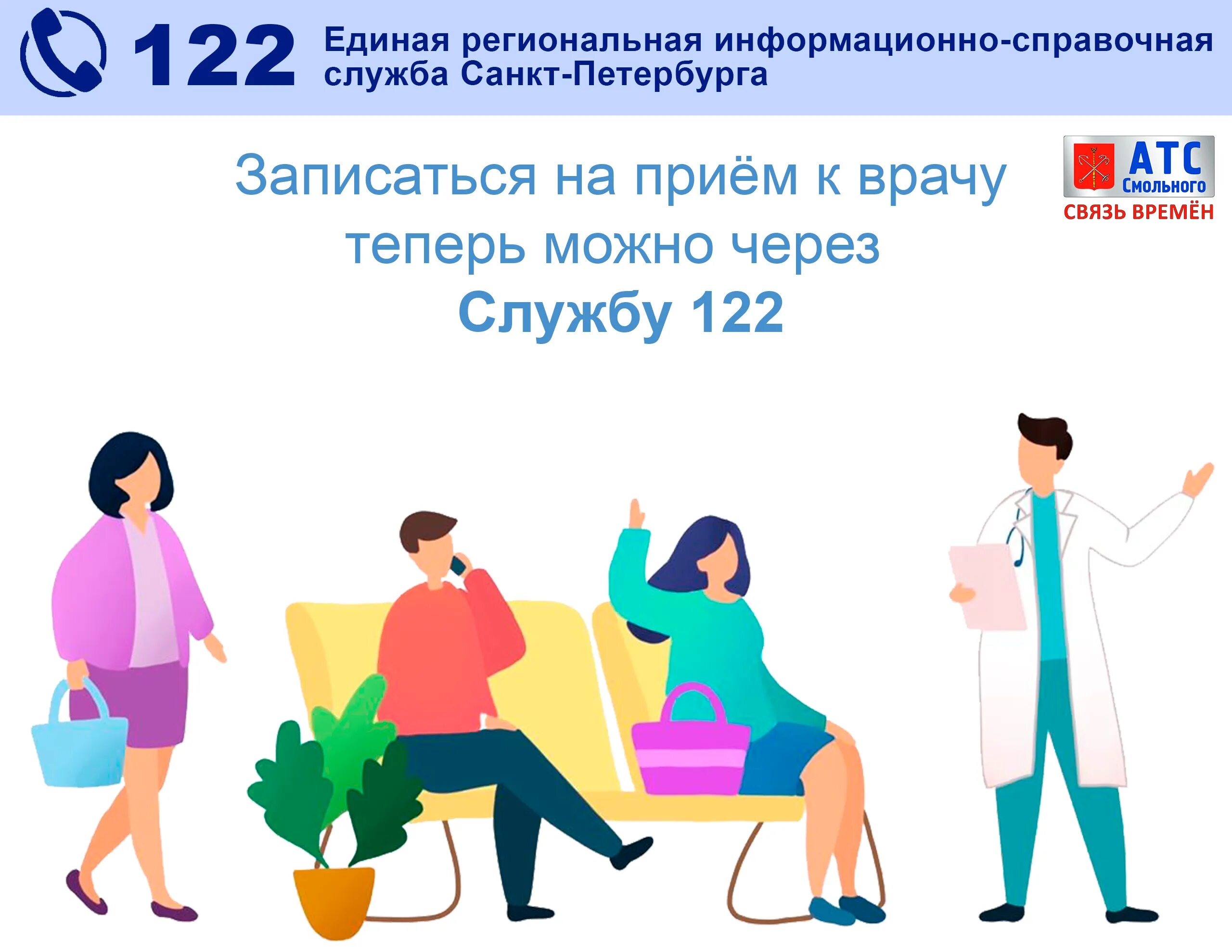 122 Единая региональная информационно-справочная служба Санкт-Петербурга

АТС Смольного
СВЯЗЬ ВРЕМЁН

Записаться на приём к врачу теперь можно через Службу 122